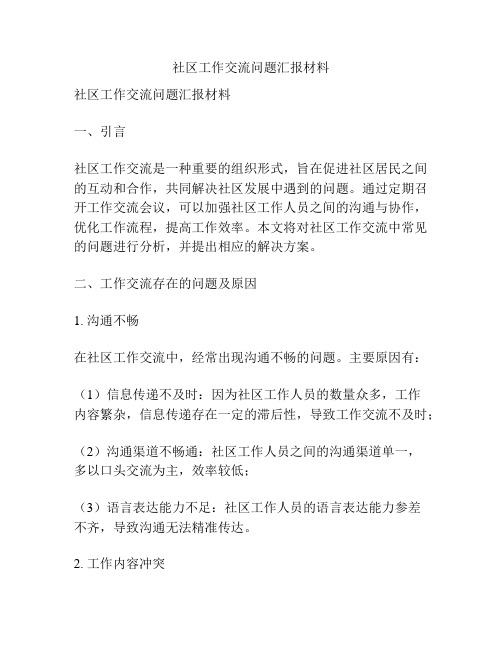 社区工作交流问题汇报材料

社区工作交流问题汇报材料

一、引言

社区工作交流是一种重要的组织形式，旨在促进社区居民之间的互动和合作，共同解决社区发展中遇到的问题。通过定期召开工作交流会议，可以加强社区工作人员之间的沟通与协作，优化工作流程，提高工作效率。本文将对社区工作交流中常见的问题进行分析，并提出相应的解决方案。

二、工作交流存在的问题及原因

1. 沟通不畅

在社区工作交流中，经常出现沟通不畅的问题。主要原因有：

（1）信息传递不及时：因为社区工作人员的数量众多，工作内容繁杂，信息传递存在一定的滞后性，导致工作交流不及时；

（2）沟通渠道不畅通：社区工作人员之间的沟通渠道单一，多以口头交流为主，效率较低；

（3）语言表达能力不足：社区工作人员的语言表达能力参差不齐，导致沟通无法精准传达。

2. 工作内容冲突